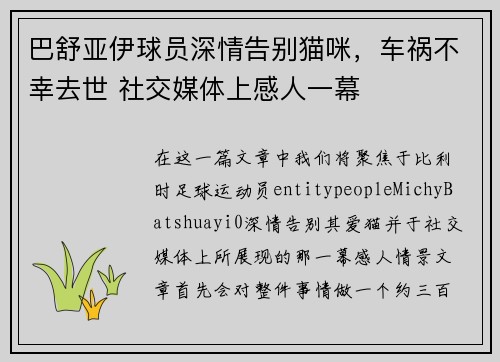 巴舒亚伊球员深情告别猫咪，车祸不幸去世 社交媒体上感人一幕

在这一篇文章中我们将聚焦于比利时足球运动员entitypeopleMichyBatshuayi0深情告别其爱猫并于社交媒体上所展现的那一幕感人情景文章首先会对整件事情做一个约三百